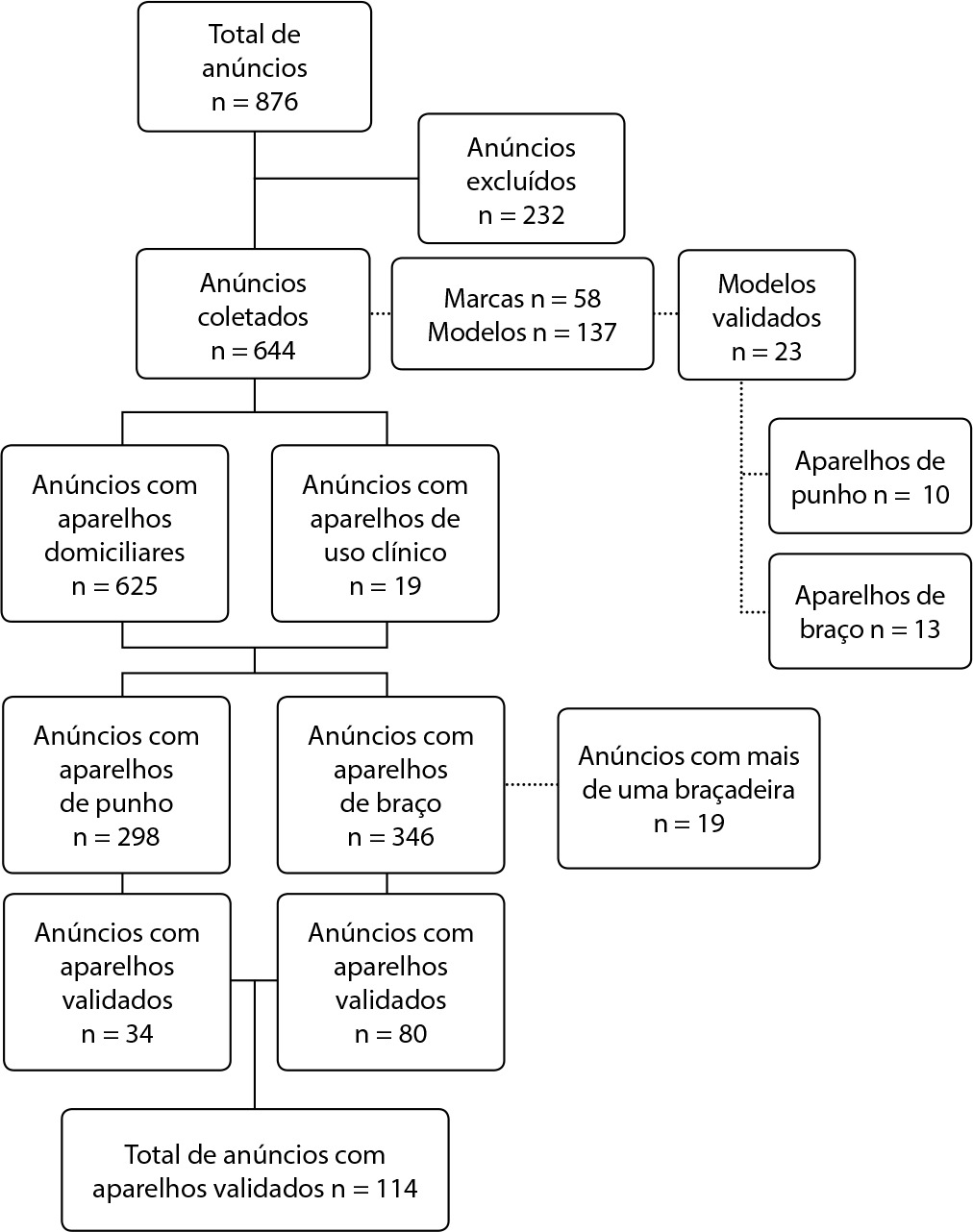 Total de anúncios n = 876

Anúncios excluídos n = 232

Anúncios coletados n = 644

Marcas n = 58
Modelos n = 137

Modelos validados n = 23

Aparelhos de punho n = 10

Aparelhos de braço n = 13

Anúncios com aparelhos domiciliares n = 625

Anúncios com aparelhos de uso clínico n = 19

Anúncios com aparelhos de punho n = 298

Anúncios com aparelhos de braço n = 346

Anúncios com mais de uma braçadeira n = 19

Anúncios com aparelhos validados n = 34

Anúncios com aparelhos validados n = 80

Total de anúncios com aparelhos validados n = 114